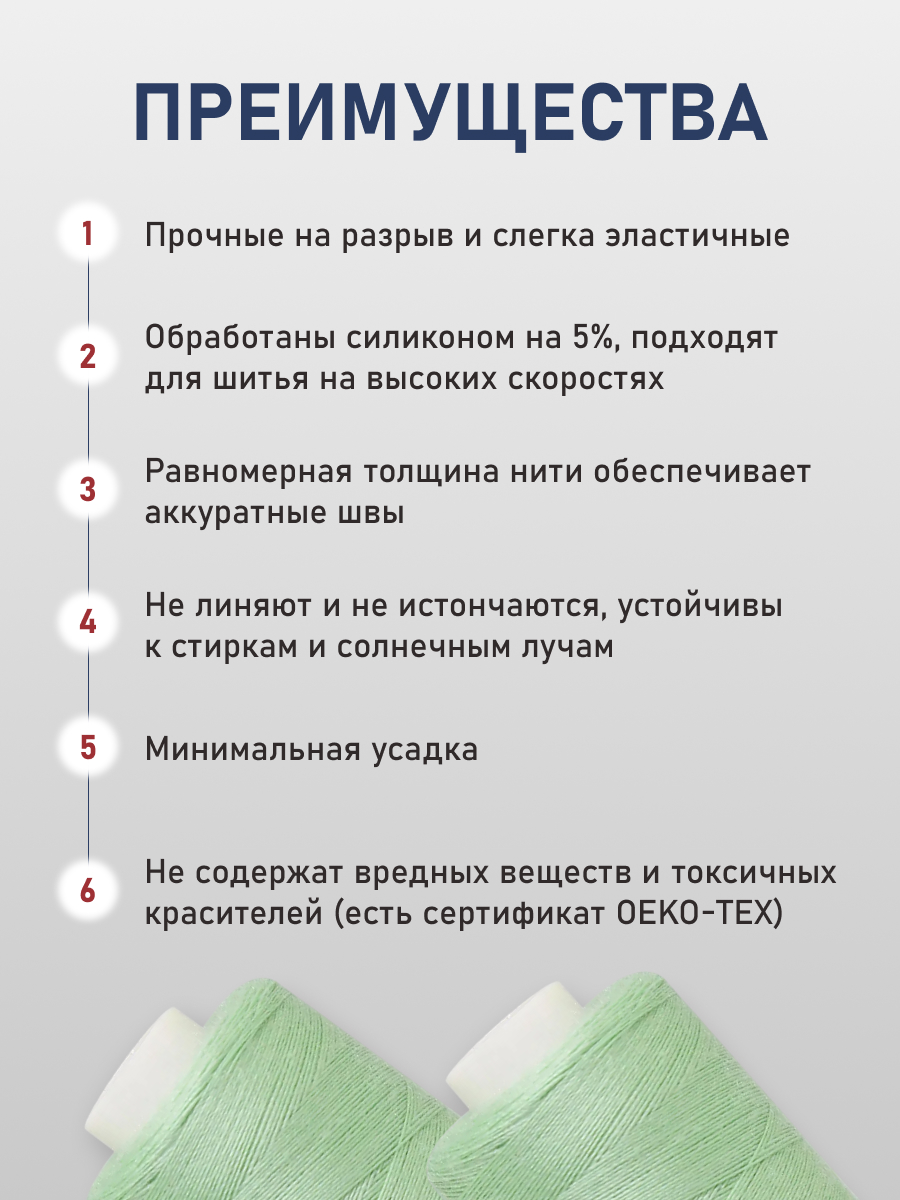 ПРЕИМУЩЕСТВА

1 Прочные на разрыв и слегка эластичные

2 Обработаны силиконом на 5%, подходят для шитья на высоких скоростях

3 Равномерная толщина нити обеспечивает аккуратные швы

4 Не линяют и не истончаются, устойчивы к стиркам и солнечным лучам

5 Минимальная усадка

6 Не содержат вредных веществ и токсичных красителей (есть сертификат OEKO-TEX)